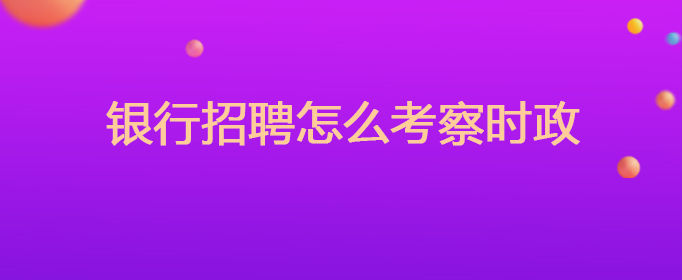 银行招聘怎么考察时政